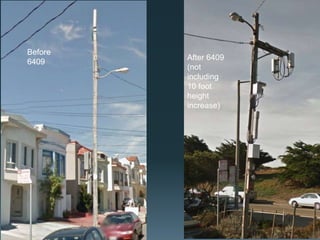 Before 6409

After 6409 (not including 10 foot height increase)